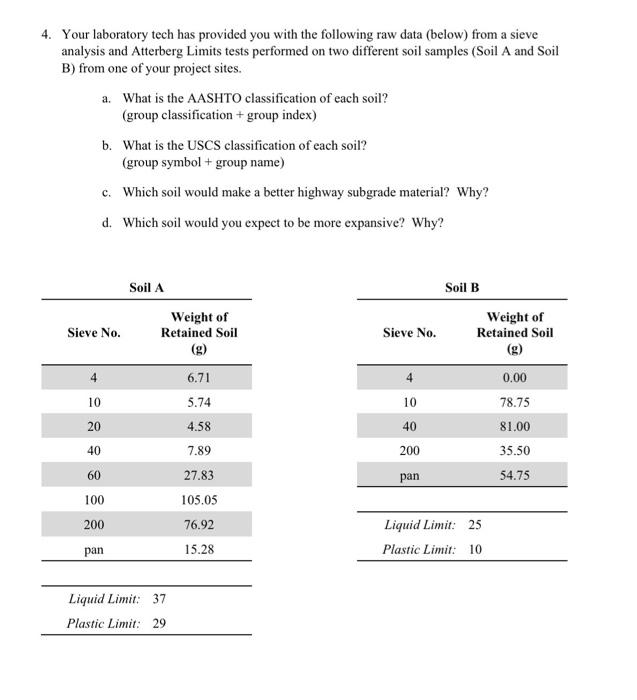 4. Your laboratory tech has provided you with the following raw data (below) from a sieve analysis and Atterberg Limits tests performed on two different soil samples (Soil A and Soil B) from one of your project sites.

a. What is the AASHTO classification of each soil? (group classification + group index)

b. What is the USCS classification of each soil? (group symbol + group name)

c. Which soil would make a better highway subgrade material? Why?

d. Which soil would you expect to be more expansive? Why?

Soil A

| Sieve No. | Weight of Retained Soil (g) |
|---|---|
| 4 | 6.71 |
| 10 | 5.74 |
| 20 | 4.58 |
| 40 | 7.89 |
| 60 | 27.83 |
| 100 | 105.05 |
| 200 | 76.92 |
| pan | 15.28 |

Liquid Limit: 37
Plastic Limit: 29

Soil B

| Sieve No. | Weight of Retained Soil (g) |
|---|---|
| 4 | 0.00 |
| 10 | 78.75 |
| 40 | 81.00 |
| 200 | 35.50 |
| pan | 54.75 |

Liquid Limit: 25
Plastic Limit: 10